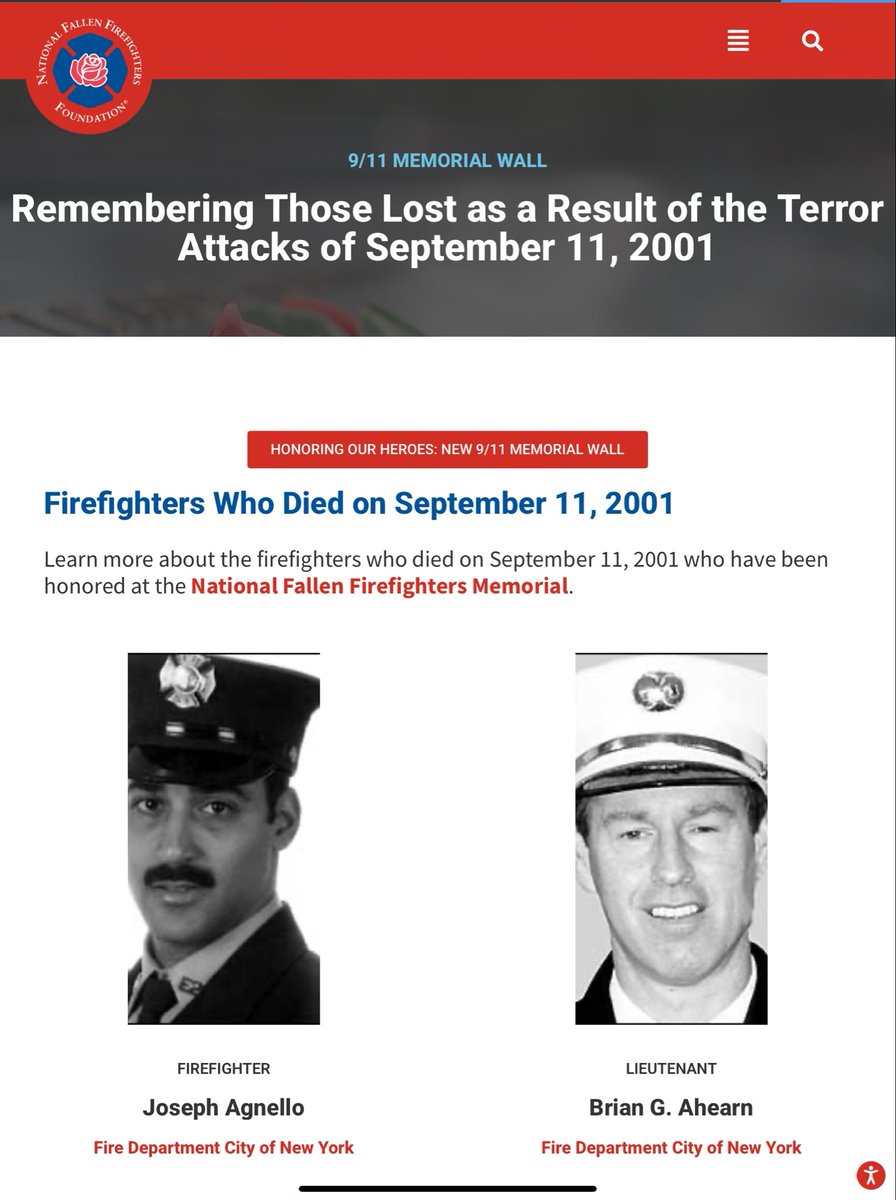 NATIONAL FALLEN FIREFIGHTERS FOUNDATION®

9/11 MEMORIAL WALL

Remembering Those Lost as a Result of the Terror Attacks of September 11, 2001

HONORING OUR HEROES: NEW 9/11 MEMORIAL WALL

Firefighters Who Died on September 11, 2001

Learn more about the firefighters who died on September 11, 2001 who have been honored at the National Fallen Firefighters Memorial.

FIREFIGHTER

Joseph Agnello

Fire Department City of New York

LIEUTENANT

Brian G. Ahearn

Fire Department City of New York